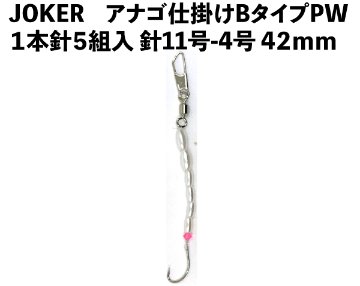 JOKER　アナゴ仕掛けBタイプPW
1本針5組入 針11号-4号 42mm